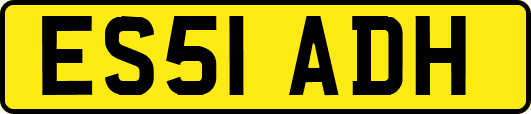 ES51 ADH